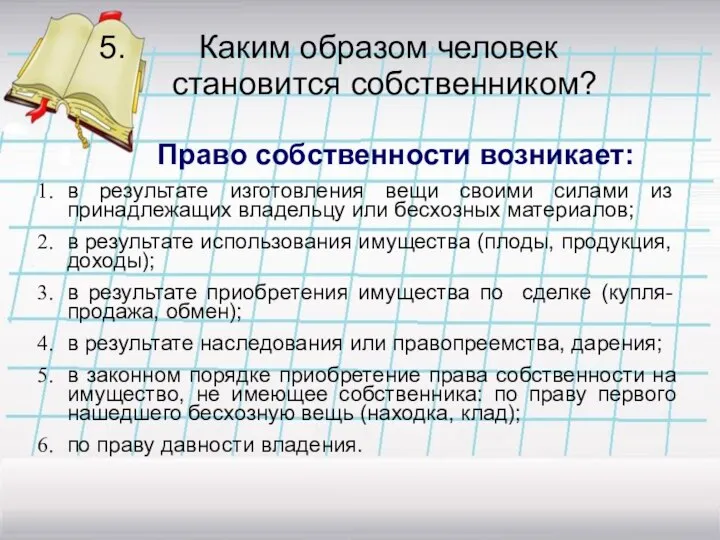 5. Каким образом человек становится собственником?

Право собственности возникает:

1. в результате изготовления вещи своими силами из принадлежащих владельцу или бесхозных материалов;
2. в результате использования имущества (плоды, продукция, доходы);
3. в результате приобретения имущества по сделке (купля-продажа, обмен);
4. в результате наследования или правопреемства, дарения;
5. в законном порядке приобретение права собственности на имущество, не имеющее собственника: по праву первого нашедшего бесхозную вещь (находка, клад);
6. по праву давности владения.